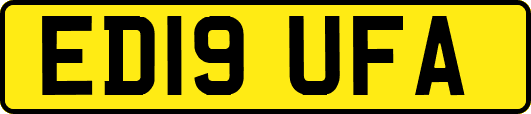 ED19 UFA